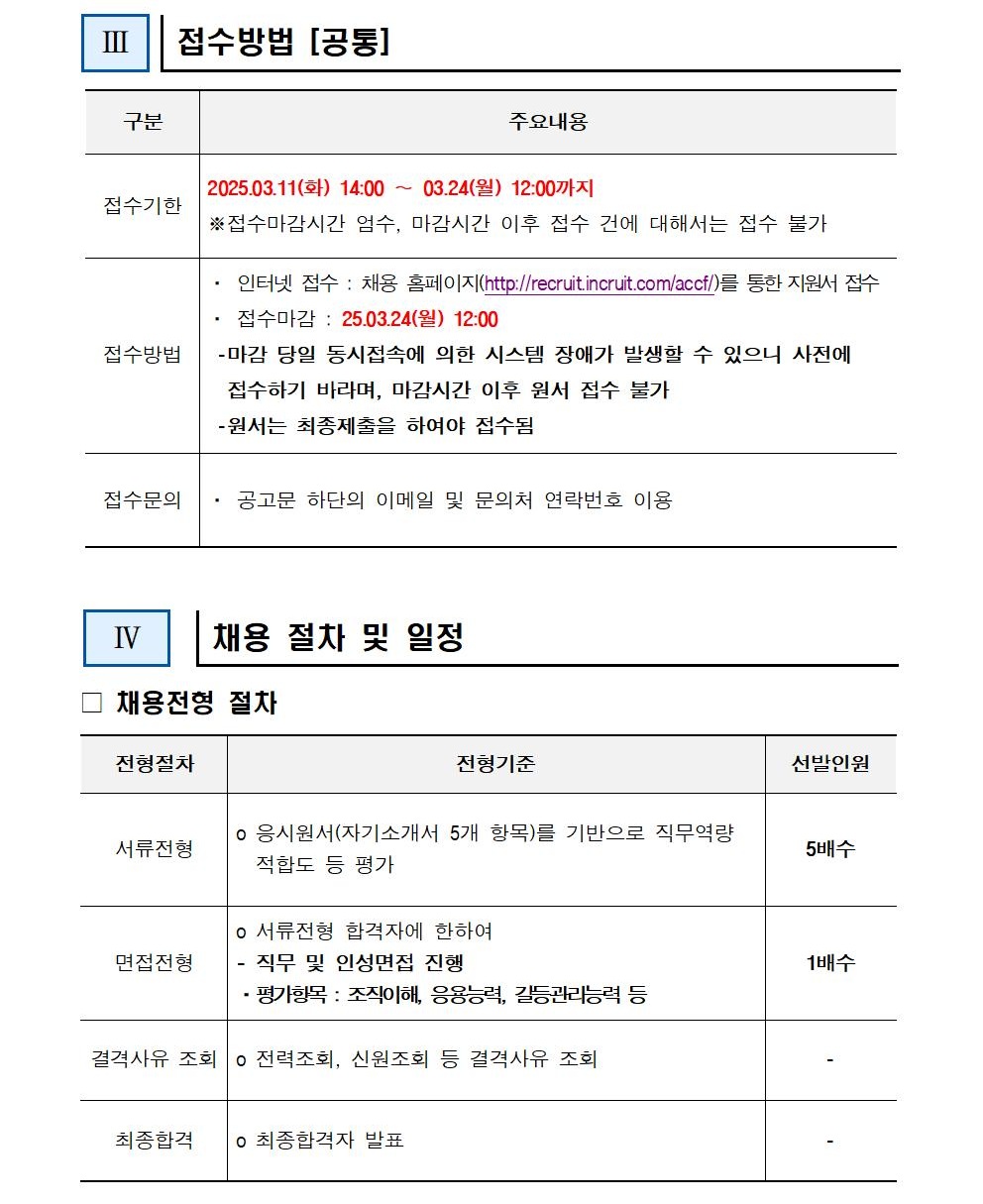 Ⅲ 접수방법 [공통]

| 구분 | 주요내용 |
|---|---|
| 접수기한 | 2025.03.11(화) 14:00 ~ 03.24(월) 12:00까지 ※접수마감시간 엄수, 마감시간 이후 접수 건에 대해서는 접수 불가 |
| 접수방법 | · 인터넷 접수 : 채용 홈페이지(http://recruit.incruit.com/accf/)를 통한 지원서 접수 · 접수마감 : 25.03.24(월) 12:00 -마감 당일 동시접속에 의한 시스템 장애가 발생할 수 있으니 사전에 접수하기 바라며, 마감시간 이후 원서 접수 불가 -원서는 최종제출을 하여야 접수됨 |
| 접수문의 | · 공고문 하단의 이메일 및 문의처 연락번호 이용 |

Ⅳ 채용 절차 및 일정

□ 채용전형 절차

| 전형절차 | 전형기준 | 선발인원 |
|---|---|---|
| 서류전형 | o 응시원서(자기소개서 5개 항목)를 기반으로 직무역량 적합도 등 평가 | 5배수 |
| 면접전형 | o 서류전형 합격자에 한하여 - 직무 및 인성면접 진행 · 평가항목 : 조직이해, 응용능력, 갈등관리능력 등 | 1배수 |
| 결격사유 조회 | o 전력조회, 신원조회 등 결격사유 조회 | - |
| 최종합격 | o 최종합격자 발표 | - |